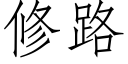 修路